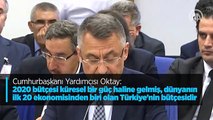 Cumhurbaşkanı Yardımcısı Oktay:
2020 bütçesi küresel bir güç haline gelmiş, dünyanın ilk 20 ekonomisinden biri olan Türkiye'nin bütçesidir